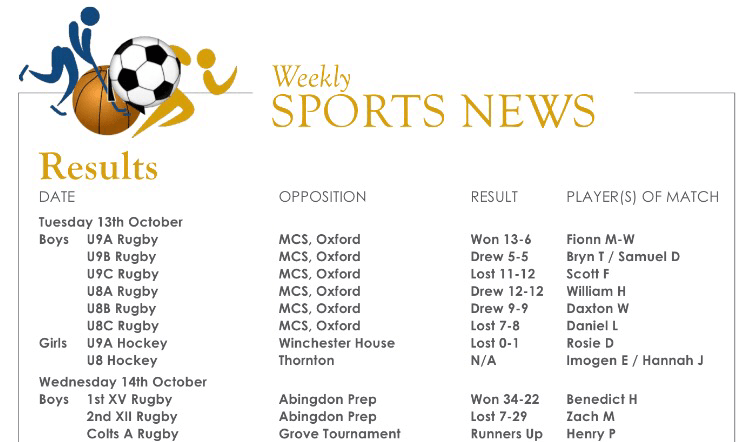 Weekly
SPORTS NEWS

Results

| DATE | | OPPOSITION | RESULT | PLAYER(S) OF MATCH |
|---|---|---|---|---|
| Tuesday 13th October | | | | |
| Boys | U9A Rugby | MCS, Oxford | Won 13-6 | Fionn M-W |
| | U9B Rugby | MCS, Oxford | Drew 5-5 | Bryn T / Samuel D |
| | U9C Rugby | MCS, Oxford | Lost 11-12 | Scott F |
| | U8A Rugby | MCS, Oxford | Drew 12-12 | William H |
| | U8B Rugby | MCS, Oxford | Drew 9-9 | Daxton W |
| | U8C Rugby | MCS, Oxford | Lost 7-8 | Daniel L |
| Girls | U9A Hockey | Winchester House | Lost 0-1 | Rosie D |
| | U8 Hockey | Thornton | N/A | Imogen E / Hannah J |
| Wednesday 14th October | | | | |
| Boys | 1st XV Rugby | Abingdon Prep | Won 34-22 | Benedict H |
| | 2nd XII Rugby | Abingdon Prep | Lost 7-29 | Zach M |
| | Colts A Rugby | Grove Tournament | Runners Up | Henry P |